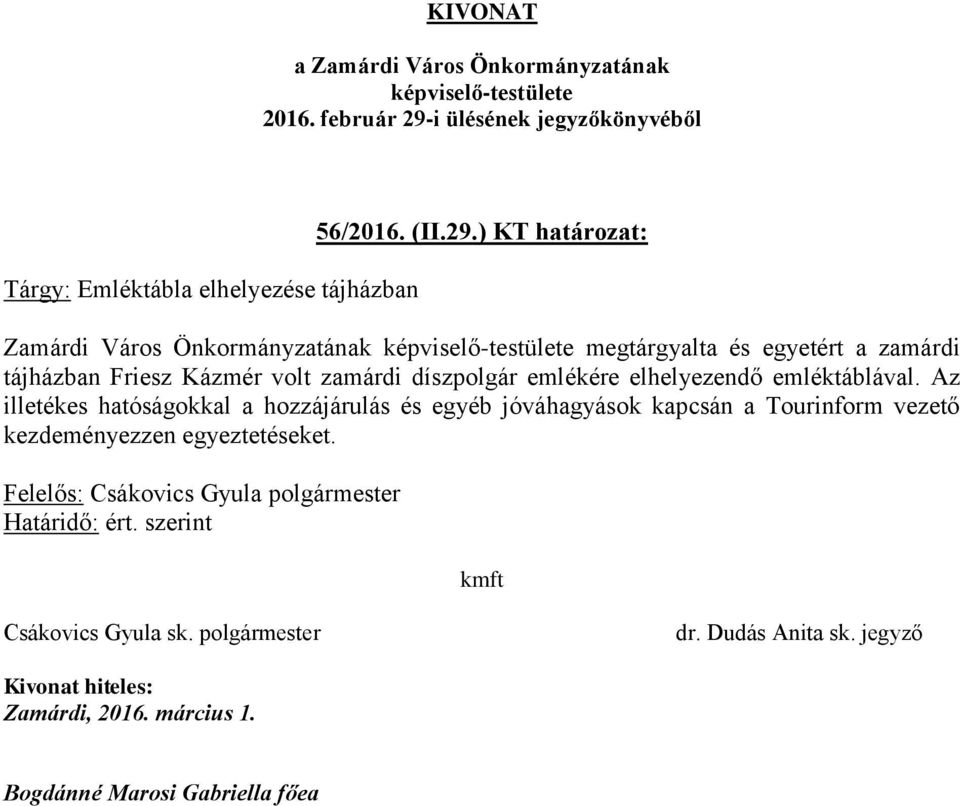 KIVONAT

a Zamárdi Város Önkormányzatának képviselő-testülete 2016. február 29-i ülésének jegyzőkönyvéből

56/2016. (II.29.) KT határozat:

Tárgy: Emléktábla elhelyezése tájházban

Zamárdi Város Önkormányzatának képviselő-testülete megtárgyalta és egyetért a zamárdi tájházban Friesz Kázmér volt zamárdi díszpolgár emlékére elhelyezendő emléktáblával. Az illetékes hatóságokkal a hozzájárulás és egyéb jóváhagyások kapcsán a Tourinform vezető kezdeményezzen egyeztetéseket.

Felelős: Csákovics Gyula polgármester
Határidő: ért. szerint

kmft

Csákovics Gyula sk. polgármester

dr. Dudás Anita sk. jegyző

Kivonat hiteles:
Zamárdi, 2016. március 1.

Bogdánné Marosi Gabriella főea